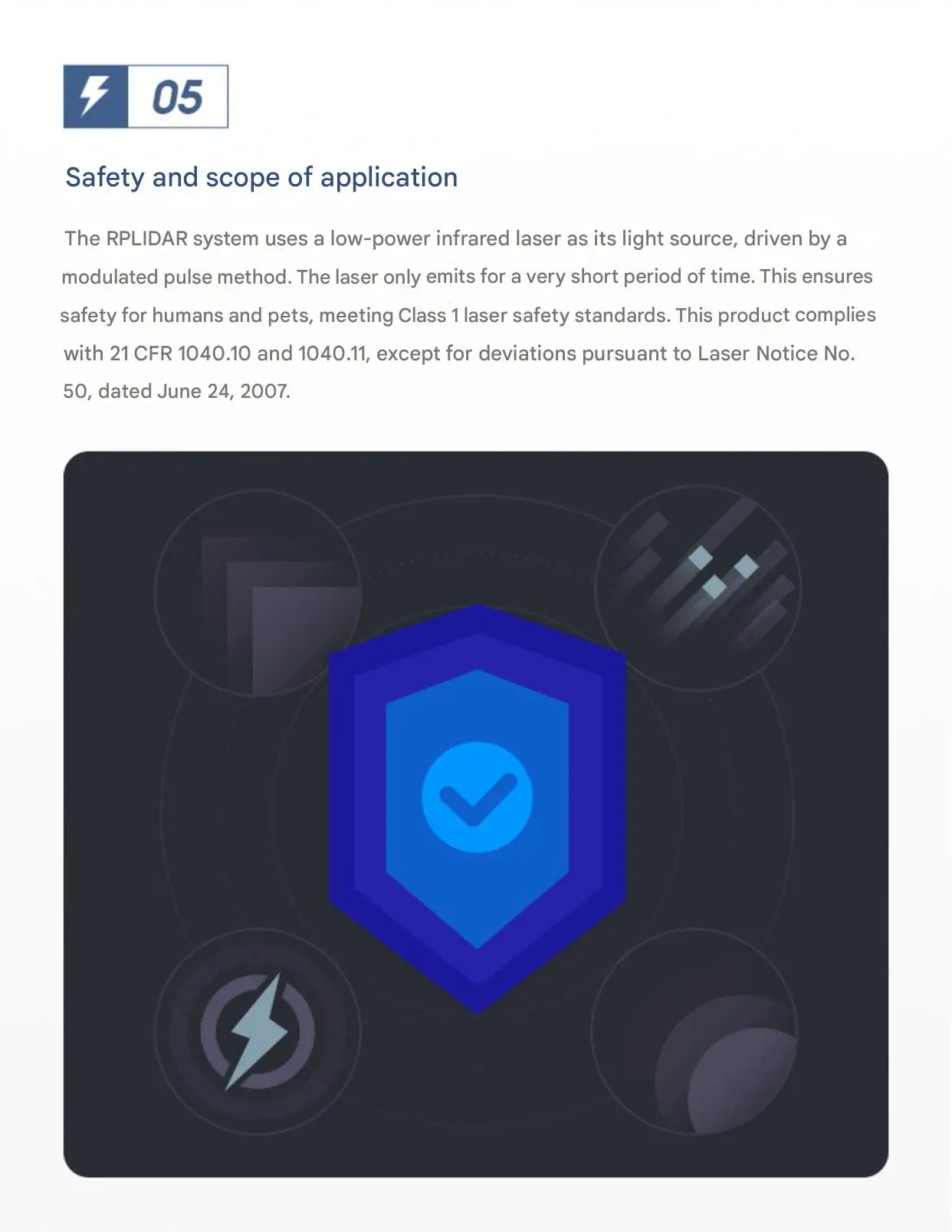 05

Safety and scope of application

The RPLIDAR system uses a low-power infrared laser as its light source, driven by a modulated pulse method. The laser only emits for a very short period of time. This ensures safety for humans and pets, meeting Class 1 laser safety standards. This product complies with 21 CFR 1040.10 and 1040.11, except for deviations pursuant to Laser Notice No. 50, dated June 24, 2007.